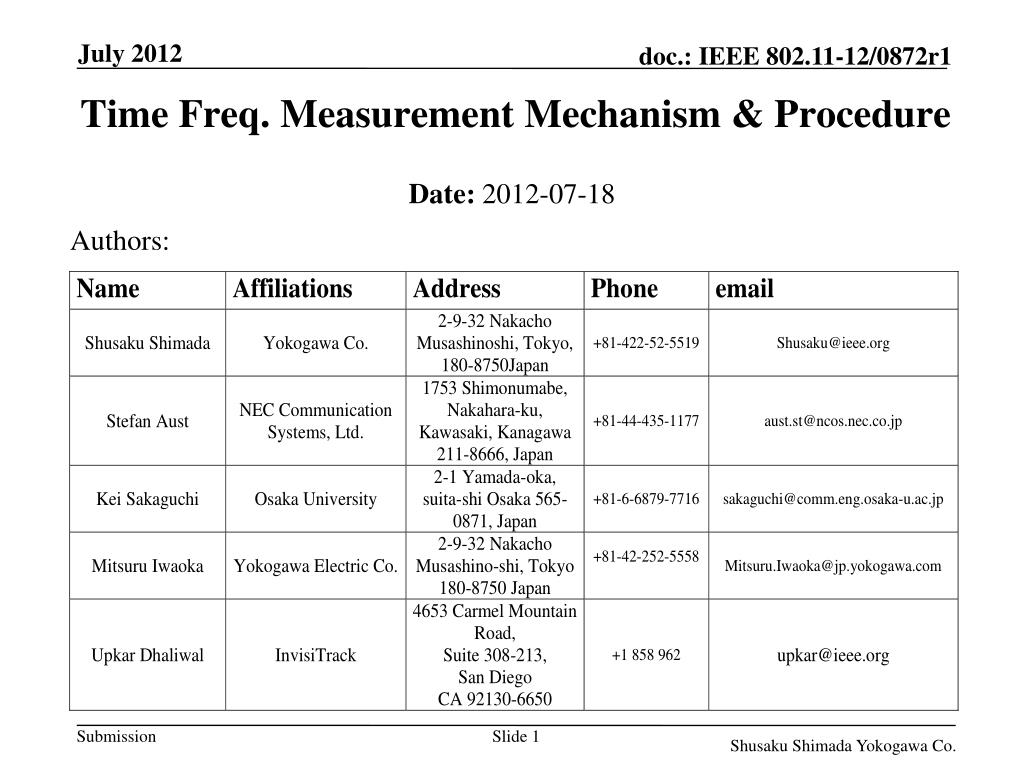 July 2012

doc.: IEEE 802.11-12/0872r1

Time Freq. Measurement Mechanism & Procedure

Date: 2012-07-18

Authors:

| Name | Affiliations | Address | Phone | email |
|---|---|---|---|---|
| Shusaku Shimada | Yokogawa Co. | 2-9-32 Nakacho Musashinoshi, Tokyo, 180-8750Japan | +81-422-52-5519 | Shusaku@ieee.org |
| Stefan Aust | NEC Communication Systems, Ltd. | 1753 Shimonumabe, Nakahara-ku, Kawasaki, Kanagawa 211-8666, Japan | +81-44-435-1177 | aust.st@ncos.nec.co.jp |
| Kei Sakaguchi | Osaka University | 2-1 Yamada-oka, suita-shi Osaka 565-0871, Japan | +81-6-6879-7716 | sakaguchi@comm.eng.osaka-u.ac.jp |
| Mitsuru Iwaoka | Yokogawa Electric Co. | 2-9-32 Nakacho Musashino-shi, Tokyo 180-8750 Japan | +81-42-252-5558 | Mitsuru.Iwaoka@jp.yokogawa.com |
| Upkar Dhaliwal | InvisiTrack | 4653 Carmel Mountain Road, Suite 308-213, San Diego CA 92130-6650 | +1 858 962 | upkar@ieee.org |

Submission

Slide 1

Shusaku Shimada Yokogawa Co.